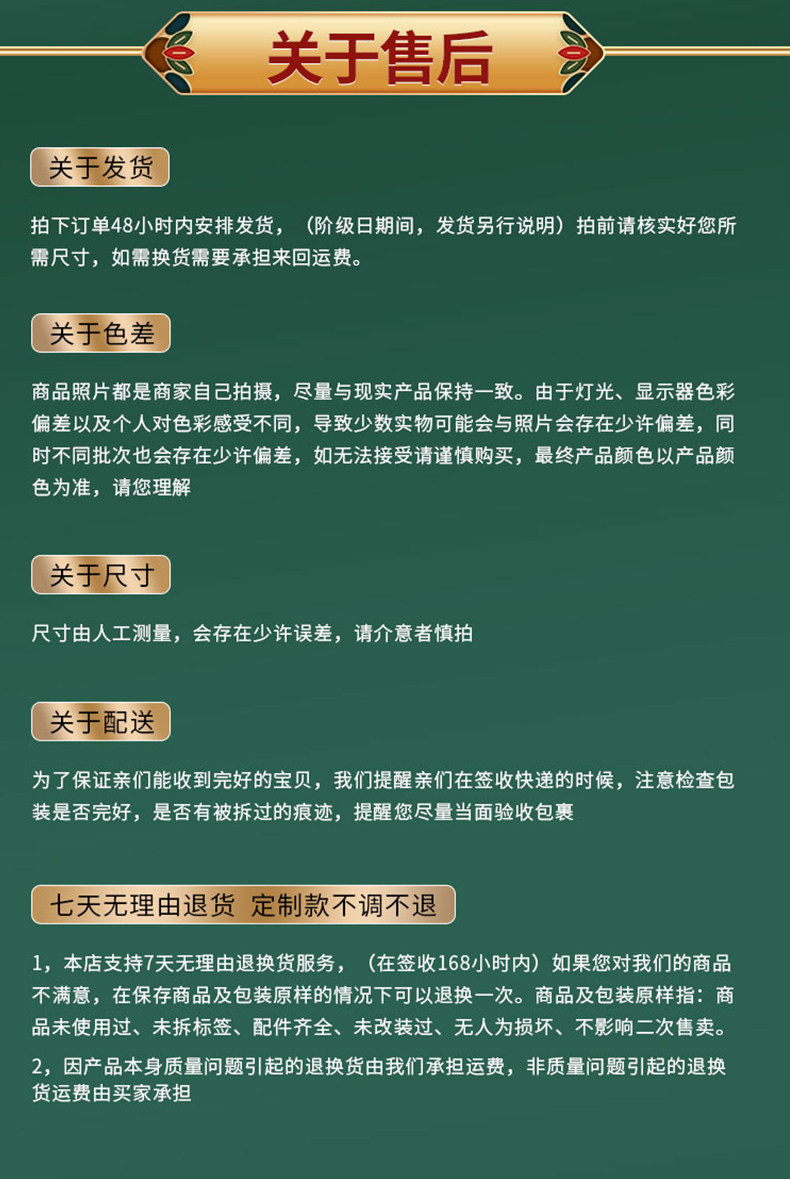 关于售后

关于发货

拍下订单48小时内安排发货，（阶级日期间，发货另行说明）拍前请核实好您所需尺寸，如需换货需要承担来回运费。

关于色差

商品照片都是商家自己拍摄，尽量与现实产品保持一致。由于灯光、显示器色彩偏差以及个人对色彩感受不同，导致少数实物可能会与照片会存在少许偏差，同时不同批次也会存在少许偏差，如无法接受请谨慎购买，最终产品颜色以产品颜色为准，请您理解

关于尺寸

尺寸由人工测量，会存在少许误差，请介意者慎拍

关于配送

为了保证亲们能收到完好的宝贝，我们提醒亲们在签收快递的时候，注意检查包装是否完好，是否有被拆过的痕迹，提醒您尽量当面验收包裹

七天无理由退货 定制款不调不退

1，本店支持7天无理由退换货服务，（在签收168小时内）如果您对我们的商品不满意，在保存商品及包装原样的情况下可以退换一次。商品及包装原样指：商品未使用过、未拆标签、配件齐全、未改装过、无人为损坏、不影响二次售卖。

2，因产品本身质量问题引起的退换货由我们承担运费，非质量问题引起的退换货运费由买家承担